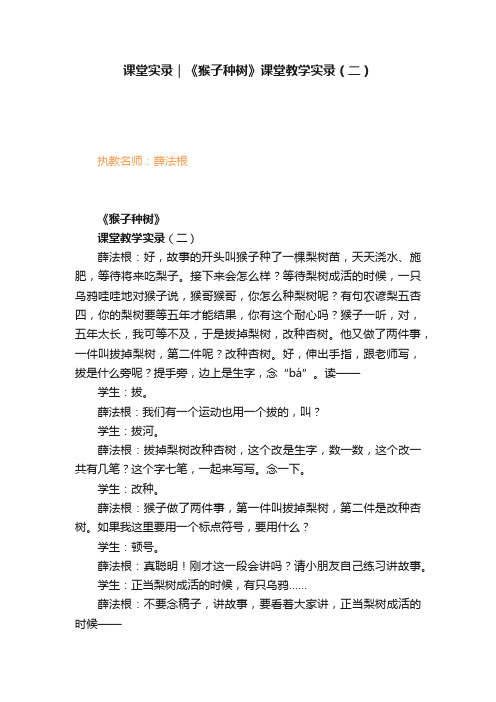 课堂实录｜《猴子种树》课堂教学实录（二）

执教名师：薛法根

《猴子种树》

课堂教学实录（二）

薛法根：好，故事的开头叫猴子种了一棵梨树苗，天天浇水、施肥，等待将来吃梨子。接下来会怎么样？等待梨树成活的时候，一只乌鸦哇哇地对猴子说，猴哥猴哥，你怎么种梨树呢？有句农谚梨五杏四，你的梨树要等五年才能结果，你有这个耐心吗？猴子一听，对，五年太长，我可等不及，于是拔掉梨树，改种杏树。他又做了两件事，一件叫拔掉梨树，第二件呢？改种杏树。好，伸出手指，跟老师写，拔是什么旁呢？提手旁，边上是生字，念“bá”。读——

学生：拔。

薛法根：我们有一个运动也用一个拔的，叫？

学生：拔河。

薛法根：拔掉梨树改种杏树，这个改是生字，数一数，这个改一共有几笔？这个字七笔，一起来写写。念一下。

学生：改种。

薛法根：猴子做了两件事，第一件叫拔掉梨树，第二件是改种杏树。如果我这里要用一个标点符号，要用什么？

学生：顿号。

薛法根：真聪明！刚才这一段会讲吗？请小朋友自己练习讲故事。

学生：正当梨树成活的时候，有只乌鸦……

薛法根：不要念稿子，讲故事，要看着大家讲，正当梨树成活的时候——